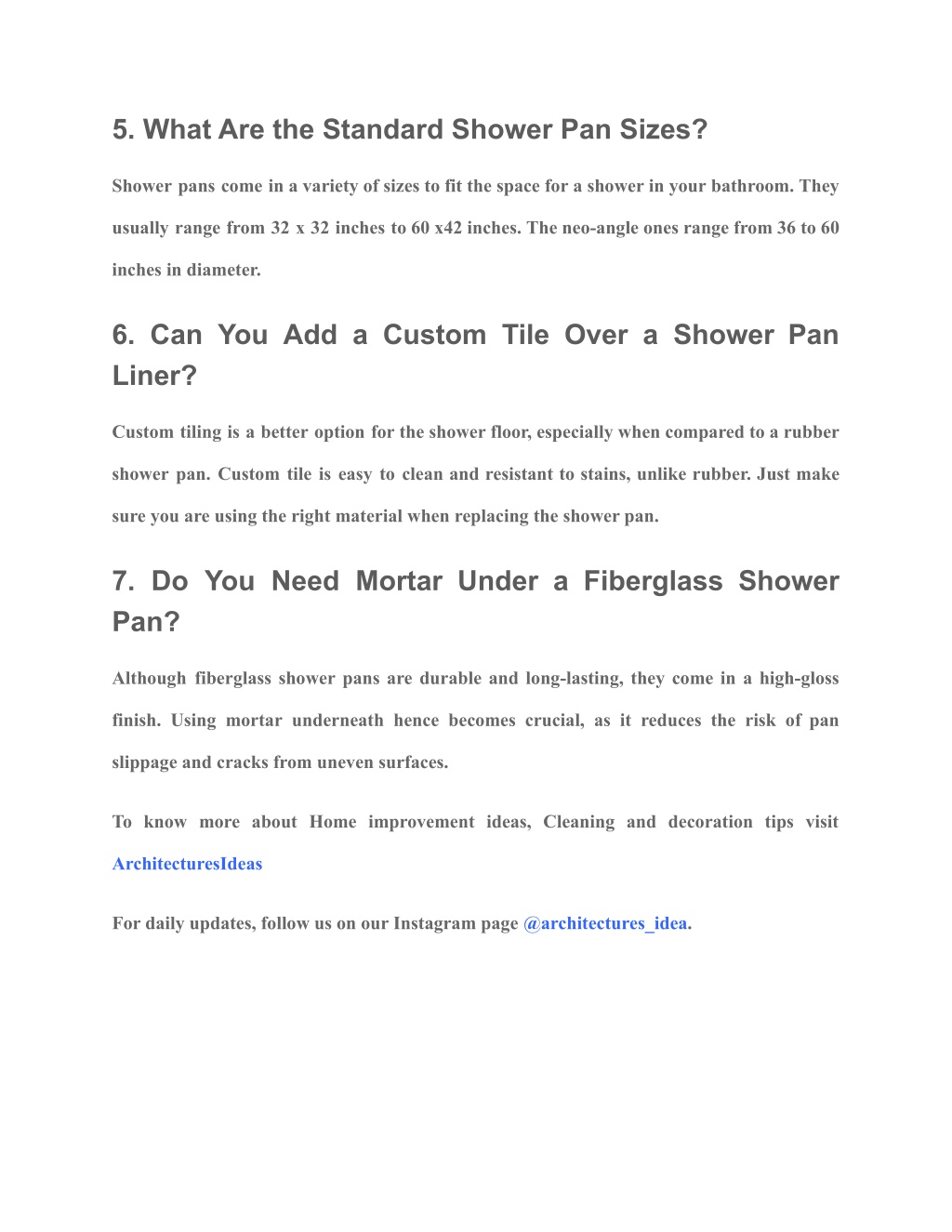 5. What Are the Standard Shower Pan Sizes?

Shower pans come in a variety of sizes to fit the space for a shower in your bathroom. They usually range from 32 x 32 inches to 60 x42 inches. The neo-angle ones range from 36 to 60 inches in diameter.

6. Can You Add a Custom Tile Over a Shower Pan Liner?

Custom tiling is a better option for the shower floor, especially when compared to a rubber shower pan. Custom tile is easy to clean and resistant to stains, unlike rubber. Just make sure you are using the right material when replacing the shower pan.

7. Do You Need Mortar Under a Fiberglass Shower Pan?

Although fiberglass shower pans are durable and long-lasting, they come in a high-gloss finish. Using mortar underneath hence becomes crucial, as it reduces the risk of pan slippage and cracks from uneven surfaces.

To know more about Home improvement ideas, Cleaning and decoration tips visit ArchitecturesIdeas

For daily updates, follow us on our Instagram page @architectures_idea.